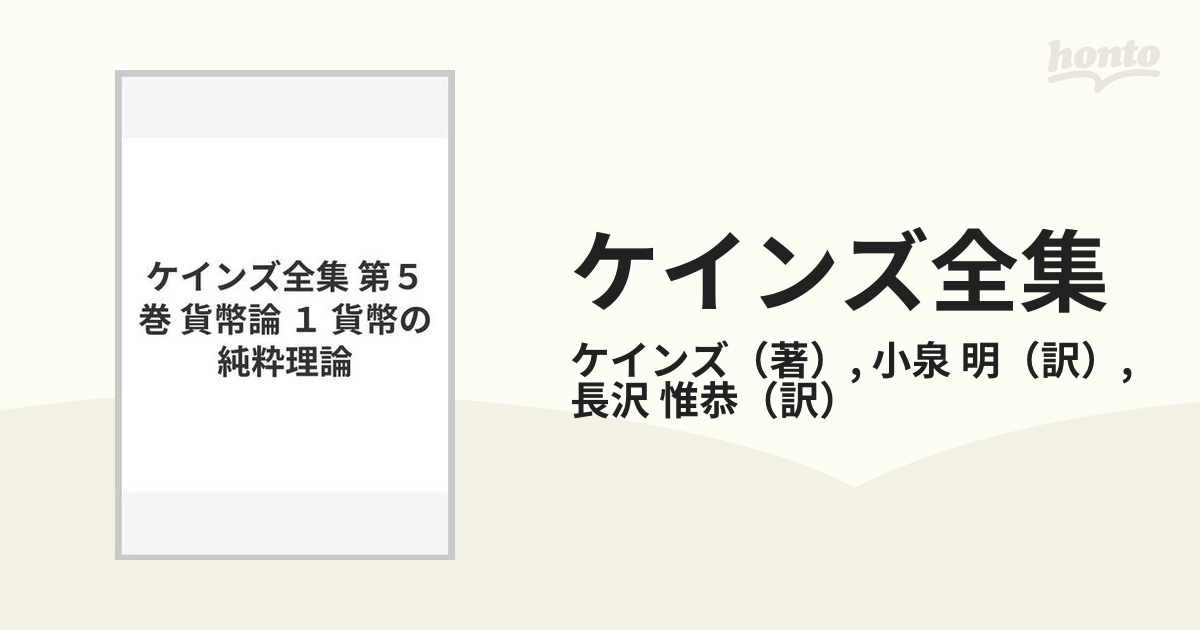 honto

ケインズ全集 第５巻 貨幣論 １ 貨幣の純粋理論

ケインズ全集

ケインズ（著）, 小泉 明（訳）, 長沢 惟恭（訳）